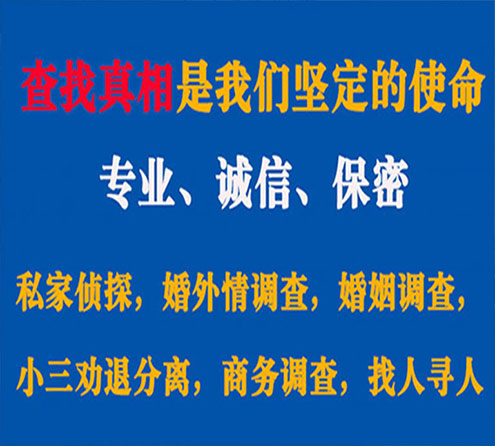 查找真相是我们坚定的使命

专业、诚信、保密

私家侦探，婚外情调查，婚姻调查，

小三劝退分离，商务调查，找人寻人